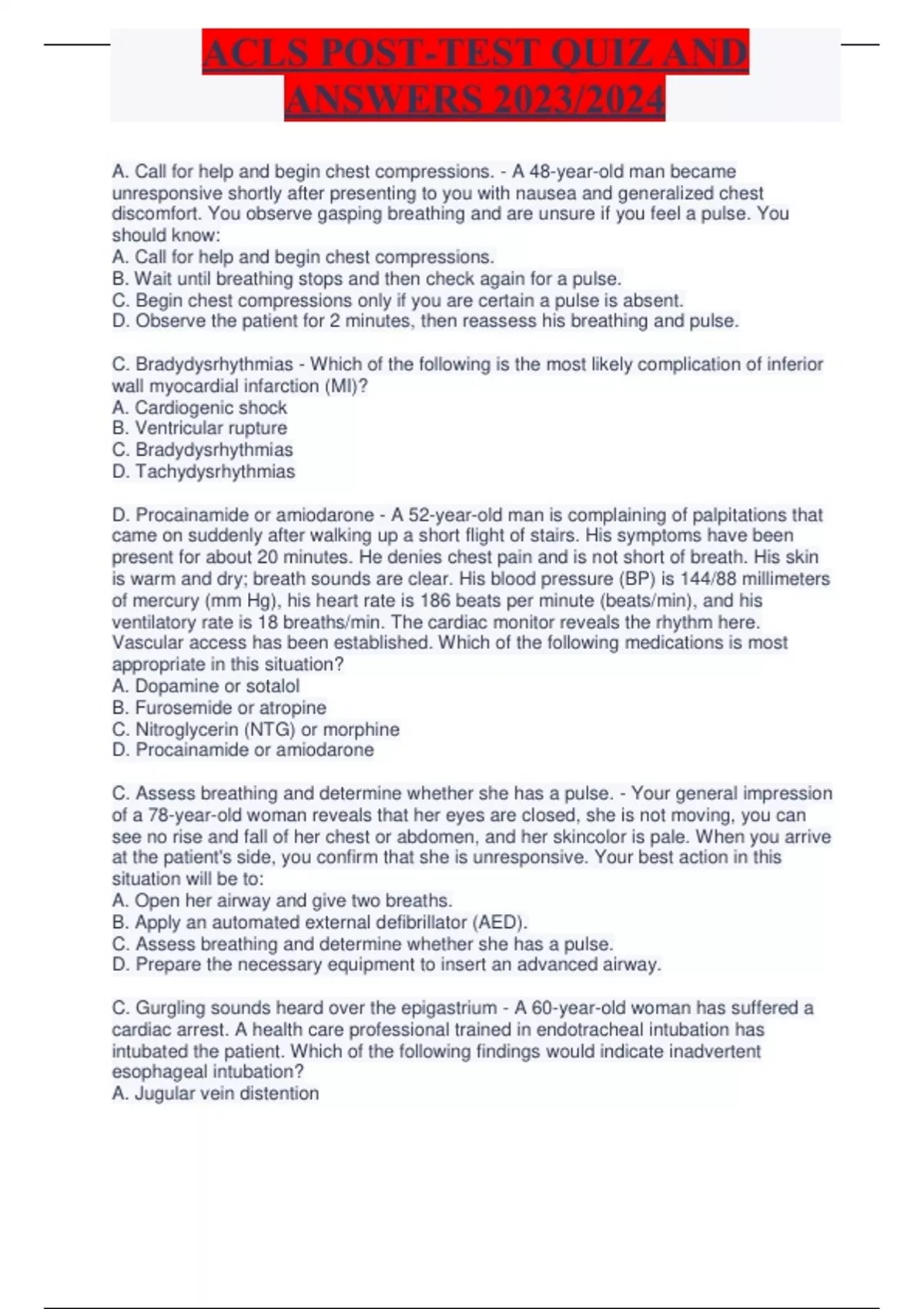 ACLS POST-TEST QUIZ AND ANSWERS 2023/2024

A. Call for help and begin chest compressions. - A 48-year-old man became unresponsive shortly after presenting to you with nausea and generalized chest discomfort. You observe gasping breathing and are unsure if you feel a pulse. You should know:
A. Call for help and begin chest compressions.
B. Wait until breathing stops and then check again for a pulse.
C. Begin chest compressions only if you are certain a pulse is absent.
D. Observe the patient for 2 minutes, then reassess his breathing and pulse.

C. Bradydysrhythmias - Which of the following is the most likely complication of inferior wall myocardial infarction (MI)?
A. Cardiogenic shock
B. Ventricular rupture
C. Bradydysrhythmias
D. Tachydysrhythmias

D. Procainamide or amiodarone - A 52-year-old man is complaining of palpitations that came on suddenly after walking up a short flight of stairs. His symptoms have been present for about 20 minutes. He denies chest pain and is not short of breath. His skin is warm and dry; breath sounds are clear. His blood pressure (BP) is 144/88 millimeters of mercury (mm Hg), his heart rate is 186 beats per minute (beats/min), and his ventilatory rate is 18 breaths/min. The cardiac monitor reveals the rhythm here. Vascular access has been established. Which of the following medications is most appropriate in this situation?
A. Dopamine or sotalol
B. Furosemide or atropine
C. Nitroglycerin (NTG) or morphine
D. Procainamide or amiodarone

C. Assess breathing and determine whether she has a pulse. - Your general impression of a 78-year-old woman reveals that her eyes are closed, she is not moving, you can see no rise and fall of her chest or abdomen, and her skincolor is pale. When you arrive at the patient's side, you confirm that she is unresponsive. Your best action in this situation will be to:
A. Open her airway and give two breaths.
B. Apply an automated external defibrillator (AED).
C. Assess breathing and determine whether she has a pulse.
D. Prepare the necessary equipment to insert an advanced airway.

C. Gurgling sounds heard over the epigastrium - A 60-year-old woman has suffered a cardiac arrest. A health care professional trained in endotracheal intubation has intubated the patient. Which of the following findings would indicate inadvertent esophageal intubation?
A. Jugular vein distention